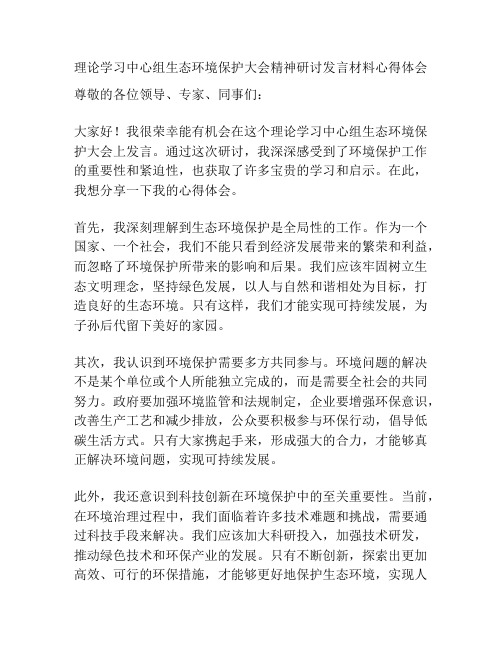 理论学习中心组生态环境保护大会精神研讨发言材料心得体会

尊敬的各位领导、专家、同事们：

大家好！我很荣幸能有机会在这个理论学习中心组生态环境保护大会上发言。通过这次研讨，我深深感受到了环境保护工作的重要性和紧迫性，也获取了许多宝贵的学习和启示。在此，我想分享一下我的心得体会。

首先，我深刻理解到生态环境保护是全局性的工作。作为一个国家、一个社会，我们不能只看到经济发展带来的繁荣和利益，而忽略了环境保护所带来的影响和后果。我们应该牢固树立生态文明理念，坚持绿色发展，以人与自然和谐相处为目标，打造良好的生态环境。只有这样，我们才能实现可持续发展，为子孙后代留下美好的家园。

其次，我认识到环境保护需要多方共同参与。环境问题的解决不是某个单位或个人所能独立完成的，而是需要全社会的共同努力。政府要加强环境监管和法规制定，企业要增强环保意识，改善生产工艺和减少排放，公众要积极参与环保行动，倡导低碳生活方式。只有大家携起手来，形成强大的合力，才能够真正解决环境问题，实现可持续发展。

此外，我还意识到科技创新在环境保护中的至关重要性。当前，在环境治理过程中，我们面临着许多技术难题和挑战，需要通过科技手段来解决。我们应该加大科研投入，加强技术研发，推动绿色技术和环保产业的发展。只有不断创新，探索出更加高效、可行的环保措施，才能够更好地保护生态环境，实现人